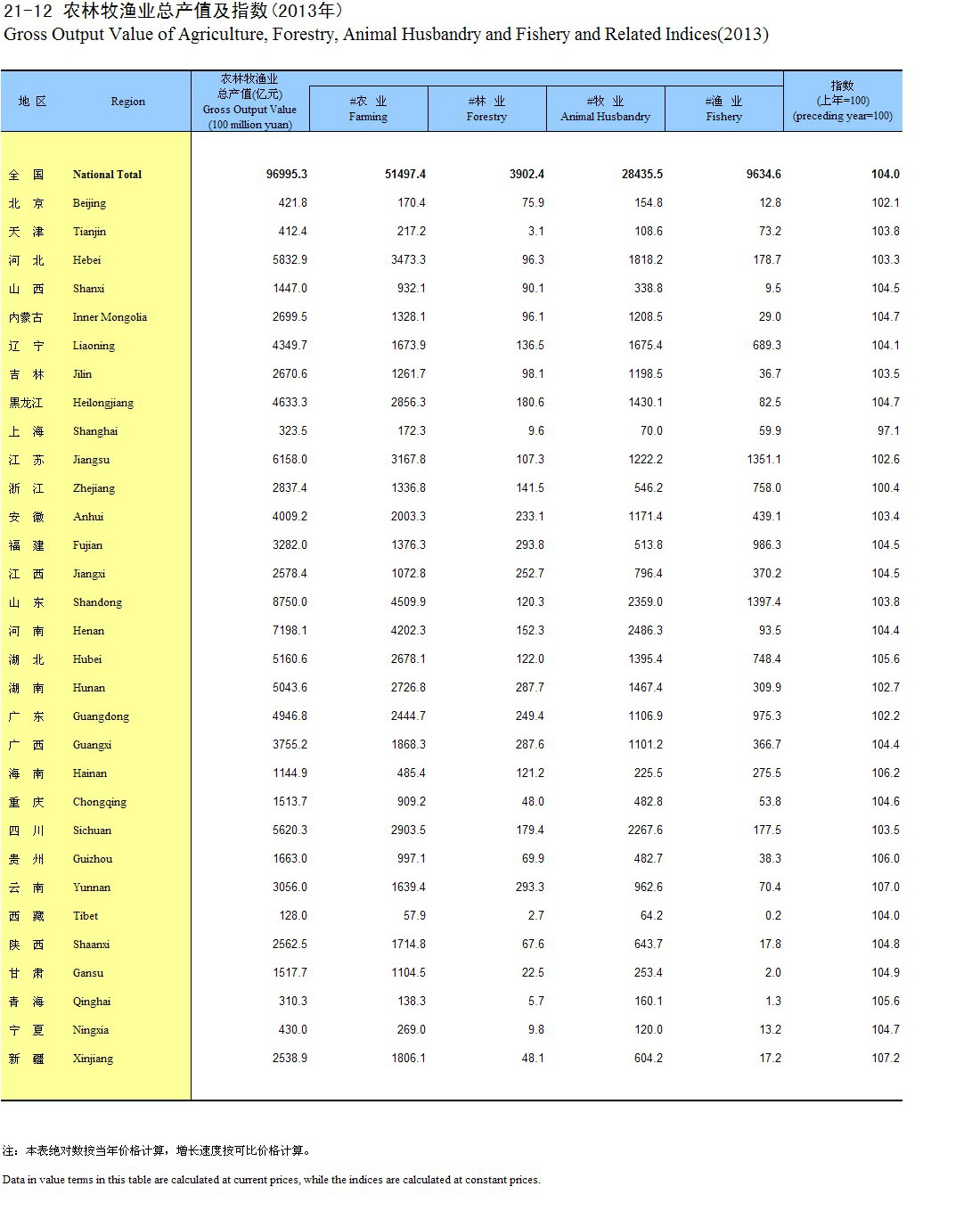 21-12 农林牧渔业总产值及指数（2013年）
Gross Output Value of Agriculture, Forestry, Animal Husbandry and Fishery and Related Indices(2013)

| 地 区 | Region | 农林牧渔业总产值(亿元) Gross Output Value (100 million yuan) | #农 业 Farming | #林 业 Forestry | #牧 业 Animal Husbandry | #渔 业 Fishery | 指数 (上年=100) (preceding year=100) |
|---|---|---|---|---|---|---|---|
| 全 国 | National Total | 96995.3 | 51497.4 | 3902.4 | 28435.5 | 9634.6 | 104.0 |
| 北 京 | Beijing | 421.8 | 170.4 | 75.9 | 154.8 | 12.8 | 102.1 |
| 天 津 | Tianjin | 412.4 | 217.2 | 3.1 | 108.6 | 73.2 | 103.8 |
| 河 北 | Hebei | 5832.9 | 3473.3 | 96.3 | 1818.2 | 178.7 | 103.3 |
| 山 西 | Shanxi | 1447.0 | 932.1 | 90.1 | 338.8 | 9.5 | 104.5 |
| 内蒙古 | Inner Mongolia | 2699.5 | 1328.1 | 96.1 | 1208.5 | 29.0 | 104.7 |
| 辽 宁 | Liaoning | 4349.7 | 1673.9 | 136.5 | 1675.4 | 689.3 | 104.1 |
| 吉 林 | Jilin | 2670.6 | 1261.7 | 98.1 | 1198.5 | 36.7 | 103.5 |
| 黑龙江 | Heilongjiang | 4633.3 | 2856.3 | 180.6 | 1430.1 | 82.5 | 104.7 |
| 上 海 | Shanghai | 323.5 | 172.3 | 9.6 | 70.0 | 59.9 | 97.1 |
| 江 苏 | Jiangsu | 6158.0 | 3167.8 | 107.3 | 1222.2 | 1351.1 | 102.6 |
| 浙 江 | Zhejiang | 2837.4 | 1336.8 | 141.5 | 546.2 | 758.0 | 100.4 |
| 安 徽 | Anhui | 4009.2 | 2003.3 | 233.1 | 1171.4 | 439.1 | 103.4 |
| 福 建 | Fujian | 3282.0 | 1376.3 | 293.8 | 513.8 | 986.3 | 104.5 |
| 江 西 | Jiangxi | 2578.4 | 1072.8 | 252.7 | 796.4 | 370.2 | 104.5 |
| 山 东 | Shandong | 8750.0 | 4509.9 | 120.3 | 2359.0 | 1397.4 | 103.8 |
| 河 南 | Henan | 7198.1 | 4202.3 | 152.3 | 2486.3 | 93.5 | 104.4 |
| 湖 北 | Hubei | 5160.6 | 2678.1 | 122.0 | 1395.4 | 748.4 | 105.6 |
| 湖 南 | Hunan | 5043.6 | 2726.8 | 287.7 | 1467.4 | 309.9 | 102.7 |
| 广 东 | Guangdong | 4946.8 | 2444.7 | 249.4 | 1106.9 | 975.3 | 102.2 |
| 广 西 | Guangxi | 3755.2 | 1868.3 | 287.6 | 1101.2 | 366.7 | 104.4 |
| 海 南 | Hainan | 1144.9 | 485.4 | 121.2 | 225.5 | 275.5 | 106.2 |
| 重 庆 | Chongqing | 1513.7 | 909.2 | 48.0 | 482.8 | 53.8 | 104.6 |
| 四 川 | Sichuan | 5620.3 | 2903.5 | 179.4 | 2267.6 | 177.5 | 103.5 |
| 贵 州 | Guizhou | 1663.0 | 997.1 | 69.9 | 482.7 | 38.3 | 106.0 |
| 云 南 | Yunnan | 3056.0 | 1639.4 | 293.3 | 962.6 | 70.4 | 107.0 |
| 西 藏 | Tibet | 128.0 | 57.9 | 2.7 | 64.2 | 0.2 | 104.0 |
| 陕 西 | Shaanxi | 2562.5 | 1714.8 | 67.6 | 643.7 | 17.8 | 104.8 |
| 甘 肃 | Gansu | 1517.7 | 1104.5 | 22.5 | 253.4 | 2.0 | 104.9 |
| 青 海 | Qinghai | 310.3 | 138.3 | 5.7 | 160.1 | 1.3 | 105.6 |
| 宁 夏 | Ningxia | 430.0 | 269.0 | 9.8 | 120.0 | 13.2 | 104.7 |
| 新 疆 | Xinjiang | 2538.9 | 1806.1 | 48.1 | 604.2 | 17.2 | 107.2 |

注：本表绝对数按当年价格计算，增长速度按可比价格计算。

Data in value terms in this table are calculated at current prices, while the indices are calculated at constant prices.